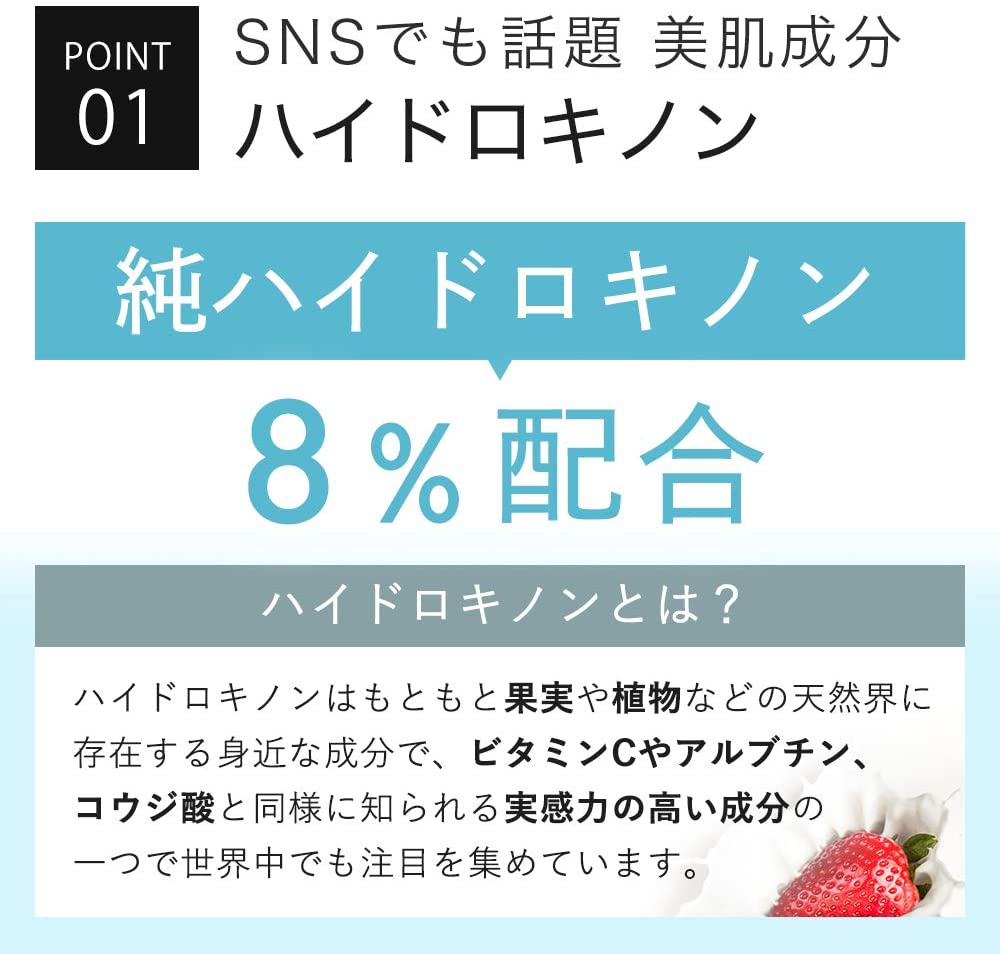 POINT 01

SNSでも話題 美肌成分
ハイドロキノン

純ハイドロキノン

8％配合

ハイドロキノンとは？

ハイドロキノンはもともと果実や植物などの天然界に存在する身近な成分で、ビタミンCやアルブチン、コウジ酸と同様に知られる実感力の高い成分の一つで世界中でも注目を集めています。